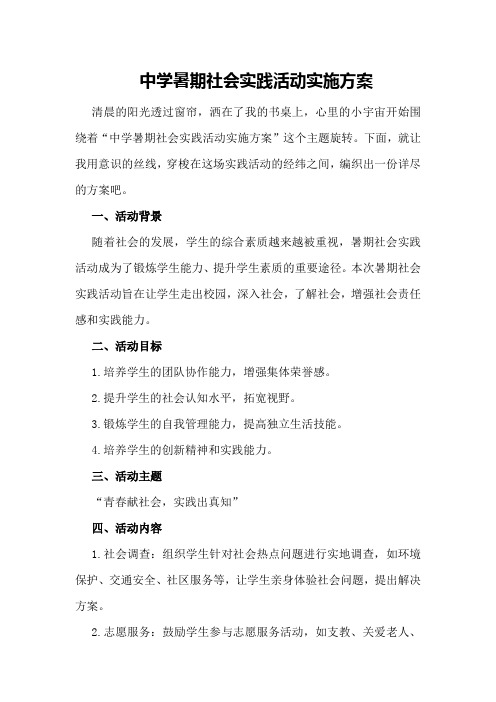 中学暑期社会实践活动实施方案

清晨的阳光透过窗帘，洒在了我的书桌上，心里的小宇宙开始围绕着“中学暑期社会实践活动实施方案”这个主题旋转。下面，就让我用意识的丝线，穿梭在这场实践活动的经纬之间，编织出一份详尽的方案吧。

一、活动背景

随着社会的发展，学生的综合素质越来越被重视，暑期社会实践活动成为了锻炼学生能力、提升学生素质的重要途径。本次暑期社会实践活动旨在让学生走出校园，深入社会，了解社会，增强社会责任感和实践能力。

二、活动目标

1.培养学生的团队协作能力，增强集体荣誉感。

2.提升学生的社会认知水平，拓宽视野。

3.锻炼学生的自我管理能力，提高独立生活技能。

4.培养学生的创新精神和实践能力。

三、活动主题

“青春献社会，实践出真知”

四、活动内容

1.社会调查：组织学生针对社会热点问题进行实地调查，如环境保护、交通安全、社区服务等，让学生亲身体验社会问题，提出解决方案。

2.志愿服务：鼓励学生参与志愿服务活动，如支教、关爱老人、